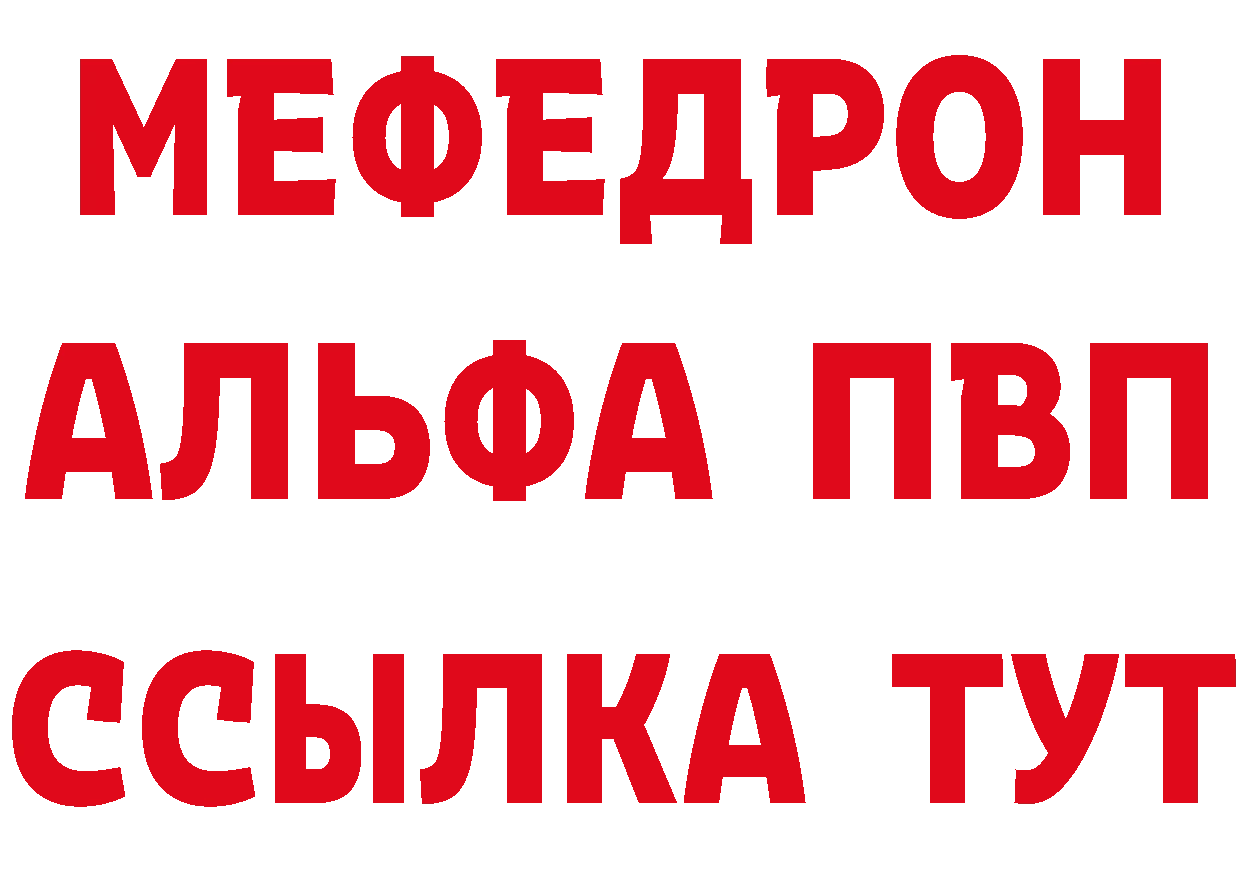 МЕФЕДРОН
АЛЬФА ПВП
ССЫЛКА ТУТ